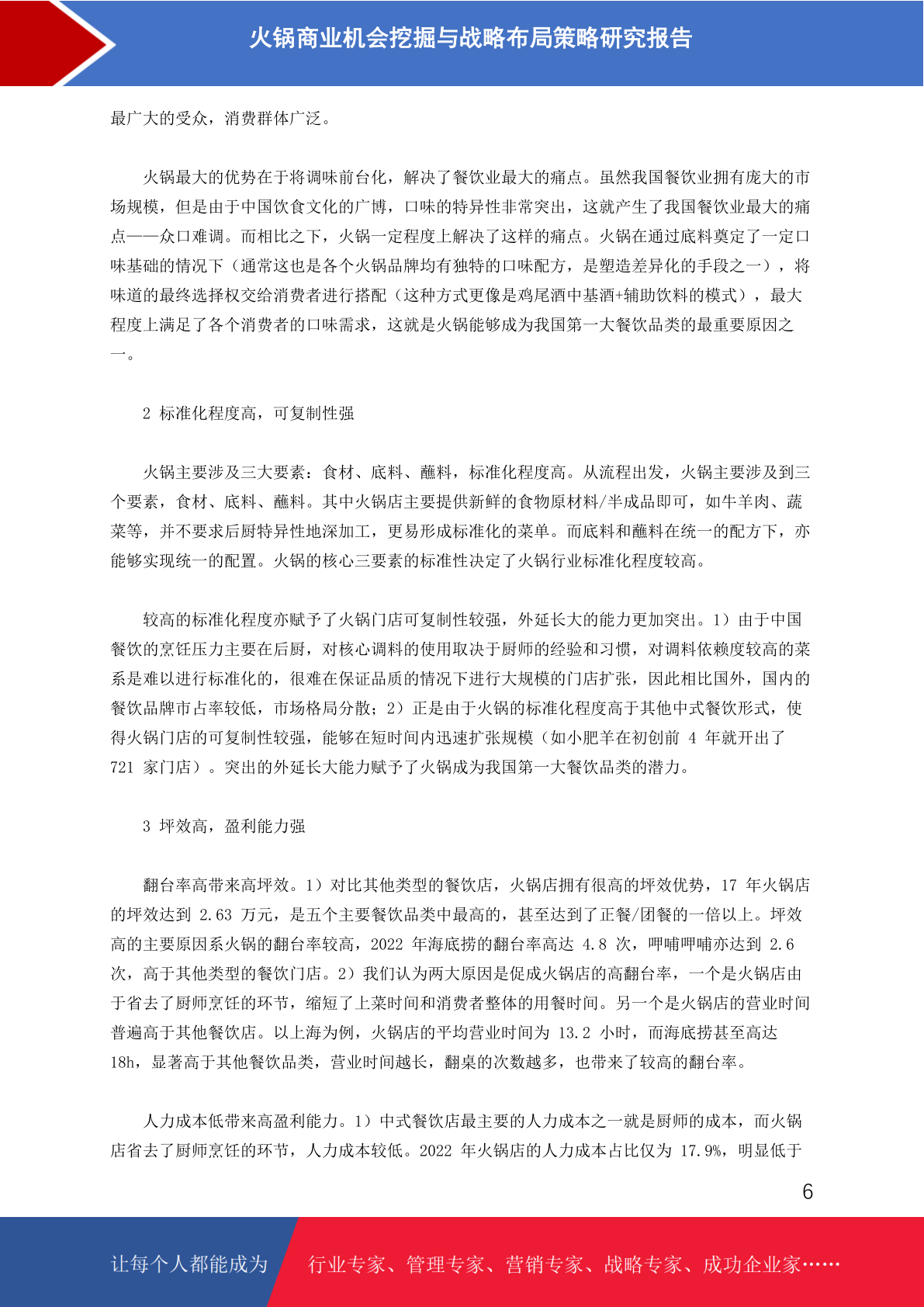 火锅商业机会挖掘与战略布局策略研究报告

最广大的受众，消费群体广泛。

火锅最大的优势在于将调味前台化，解决了餐饮业最大的痛点。虽然我国餐饮业拥有庞大的市场规模，但是由于中国饮食文化的广博，口味的特异性非常突出，这就产生了我国餐饮业最大的痛点——众口难调。而相比之下，火锅一定程度上解决了这样的痛点。火锅在通过底料奠定了一定口味基础的情况下（通常这也是各个火锅品牌均有独特的口味配方，是塑造差异化的手段之一），将味道的最终选择权交给消费者进行搭配（这种方式更像是鸡尾酒中基酒+辅助饮料的模式），最大程度上满足了各个消费者的口味需求，这就是火锅能够成为我国第一大餐饮品类的最重要原因之一。

2 标准化程度高，可复制性强

火锅主要涉及三大要素：食材、底料、蘸料，标准化程度高。从流程出发，火锅主要涉及到三个要素，食材、底料、蘸料。其中火锅店主要提供新鲜的食物原材料/半成品即可，如牛羊肉、蔬菜等，并不要求后厨特异性地深加工，更易形成标准化的菜单。而底料和蘸料在统一的配方下，亦能够实现统一的配置。火锅的核心三要素的标准性决定了火锅行业标准化程度较高。

较高的标准化程度亦赋予了火锅门店可复制性较强，外延长大的能力更加突出。1）由于中国餐饮的烹饪压力主要在后厨，对核心调料的使用取决于厨师的经验和习惯，对调料依赖度较高的菜系是难以进行标准化的，很难在保证品质的情况下进行大规模的门店扩张，因此相比国外，国内的餐饮品牌市占率较低，市场格局分散；2）正是由于火锅的标准化程度高于其他中式餐饮形式，使得火锅门店的可复制性较强，能够在短时间内迅速扩张规模（如小肥羊在初创前 4 年就开出了 721 家门店）。突出的外延长大能力赋予了火锅成为我国第一大餐饮品类的潜力。

3 坪效高，盈利能力强

翻台率高带来高坪效。1）对比其他类型的餐饮店，火锅店拥有很高的坪效优势，17 年火锅店的坪效达到 2.63 万元，是五个主要餐饮品类中最高的，甚至达到了正餐/团餐的一倍以上。坪效高的主要原因系火锅的翻台率较高，2022 年海底捞的翻台率高达 4.8 次，呷哺呷哺亦达到 2.6 次，高于其他类型的餐饮门店。2）我们认为两大原因是促成火锅店的高翻台率，一个是火锅店由于省去了厨师烹饪的环节，缩短了上菜时间和消费者整体的用餐时间。另一个是火锅店的营业时间普遍高于其他餐饮店。以上海为例，火锅店的平均营业时间为 13.2 小时，而海底捞甚至高达 18h，显著高于其他餐饮品类，营业时间越长，翻桌的次数越多，也带来了较高的翻台率。

人力成本低带来高盈利能力。1）中式餐饮店最主要的人力成本之一就是厨师的成本，而火锅店省去了厨师烹饪的环节，人力成本较低。2022 年火锅店的人力成本占比仅为 17.9%，明显低于

6

让每个人都能成为 行业专家、管理专家、营销专家、战略专家、成功企业家……